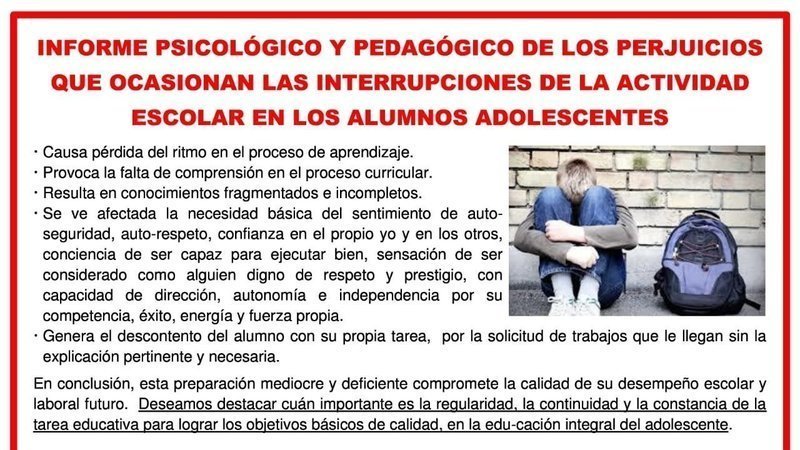 INFORME PSICOLÓGICO Y PEDAGÓGICO DE LOS PERJUICIOS QUE OCASIONAN LAS INTERRUPCIONES DE LA ACTIVIDAD ESCOLAR EN LOS ALUMNOS ADOLESCENTES

• Causa pérdida del ritmo en el proceso de aprendizaje.
• Provoca la falta de comprensión en el proceso curricular.
• Resulta en conocimientos fragmentados e incompletos.
• Se ve afectada la necesidad básica del sentimiento de auto-seguridad, auto-respeto, confianza en el propio yo y en los otros, conciencia de ser capaz para ejecutar bien, sensación de ser considerado como alguien digno de respeto y prestigio, con capacidad de dirección, autonomía e independencia por su competencia, éxito, energía y fuerza propia.
• Genera el descontento del alumno con su propia tarea, por la solicitud de trabajos que le llegan sin la explicación pertinente y necesaria.

En conclusión, esta preparación mediocre y deficiente compromete la calidad de su desempeño escolar y laboral futuro. Deseamos destacar cuán importante es la regularidad, la continuidad y la constancia de la tarea educativa para lograr los objetivos básicos de calidad, en la edu-cación integral del adolescente.